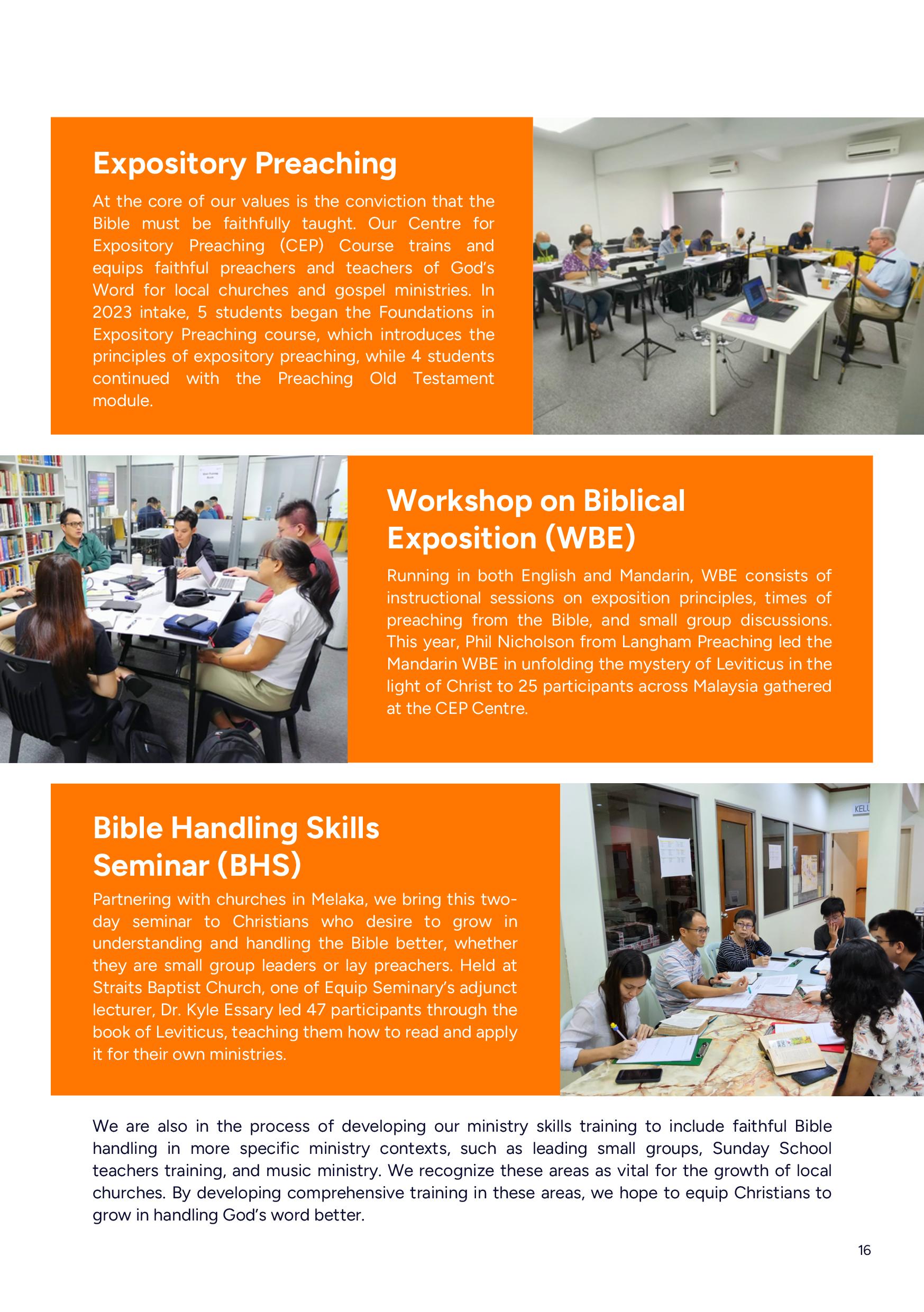 Expository Preaching

At the core of our values is the conviction that the Bible must be faithfully taught. Our Centre for Expository Preaching (CEP) Course trains and equips faithful preachers and teachers of God's Word for local churches and gospel ministries. In 2023 intake, 5 students began the Foundations in Expository Preaching course, which introduces the principles of expository preaching, while 4 students continued with the Preaching Old Testament module.

Workshop on Biblical Exposition (WBE)

Running in both English and Mandarin, WBE consists of instructional sessions on exposition principles, times of preaching from the Bible, and small group discussions. This year, Phil Nicholson from Langham Preaching led the Mandarin WBE in unfolding the mystery of Leviticus in the light of Christ to 25 participants across Malaysia gathered at the CEP Centre.

Bible Handling Skills Seminar (BHS)

Partnering with churches in Melaka, we bring this two-day seminar to Christians who desire to grow in understanding and handling the Bible better, whether they are small group leaders or lay preachers. Held at Straits Baptist Church, one of Equip Seminary's adjunct lecturer, Dr. Kyle Essary led 47 participants through the book of Leviticus, teaching them how to read and apply it for their own ministries.

KELU

We are also in the process of developing our ministry skills training to include faithful Bible handling in more specific ministry contexts, such as leading small groups, Sunday School teachers training, and music ministry. We recognize these areas as vital for the growth of local churches. By developing comprehensive training in these areas, we hope to equip Christians to grow in handling God's word better.

16